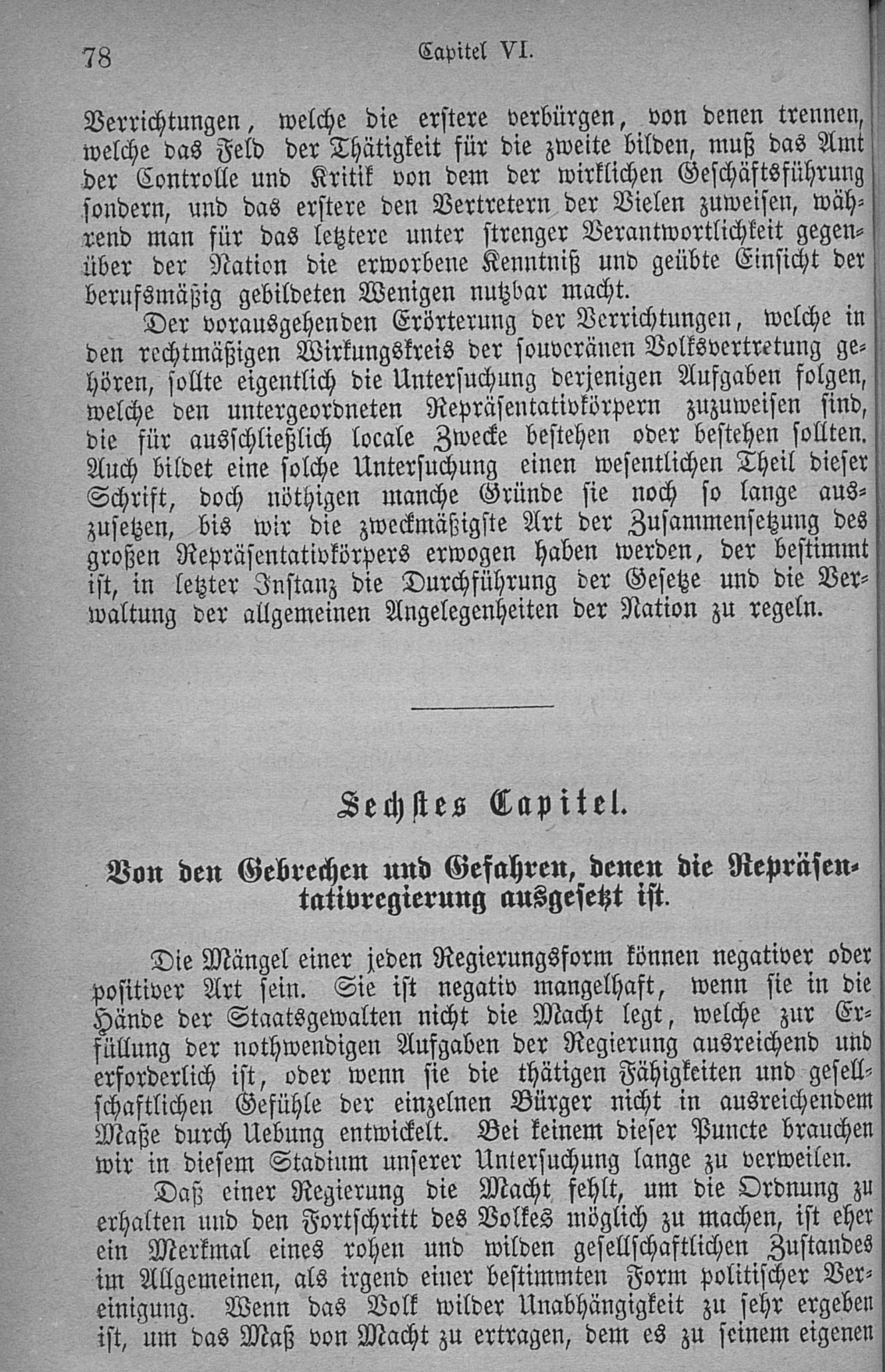 78 Capitel VI.

Verrichtungen, welche die erstere verbürgen, von denen trennen, welche das Feld der Thätigkeit für die zweite bilden, muß das Amt der Controlle und Kritik von dem der wirklichen Geschäftsführung sondern, und das erstere den Vertretern der Vielen zuweisen, während man für das letztere unter strenger Verantwortlichkeit gegenüber der Nation die erworbene Kenntniß und geübte Einsicht der berufsmäßig gebildeten Wenigen nutzbar macht.

Der vorausgehenden Erörterung der Verrichtungen, welche in den rechtmäßigen Wirkungskreis der souveränen Volksvertretung gehören, sollte eigentlich die Untersuchung derjenigen Aufgaben folgen, welche den untergeordneten Repräsentativkörpern zuzuweisen sind, die für ausschließlich locale Zwecke bestehen oder bestehen sollten. Auch bildet eine solche Untersuchung einen wesentlichen Theil dieser Schrift, doch nöthigen manche Gründe sie noch so lange auszusetzen, bis wir die zweckmäßigste Art der Zusammensetzung des großen Repräsentativkörpers erwogen haben werden, der bestimmt ist, in letzter Instanz die Durchführung der Gesetze und die Verwaltung der allgemeinen Angelegenheiten der Nation zu regeln.

Sechstes Capitel.

Von den Gebrechen und Gefahren, denen die Repräsentativregierung ausgesetzt ist.

Die Mängel einer jeden Regierungsform können negativer oder positiver Art sein. Sie ist negativ mangelhaft, wenn sie in die Hände der Staatsgewalten nicht die Macht legt, welche zur Erfüllung der nothwendigen Aufgaben der Regierung ausreichend und erforderlich ist, oder wenn sie die thätigen Fähigkeiten und gesellschaftlichen Gefühle der einzelnen Bürger nicht in ausreichendem Maße durch Uebung entwickelt. Bei keinem dieser Puncte brauchen wir in diesem Stadium unserer Untersuchung lange zu verweilen.

Daß einer Regierung die Macht fehlt, um die Ordnung zu erhalten und den Fortschritt des Volkes möglich zu machen, ist eher ein Merkmal eines rohen und wilden gesellschaftlichen Zustandes im Allgemeinen, als irgend einer bestimmten Form politischer Vereinigung. Wenn das Volk wilder Unabhängigkeit zu sehr ergeben ist, um das Maß von Macht zu ertragen, dem es zu seinem eigenen